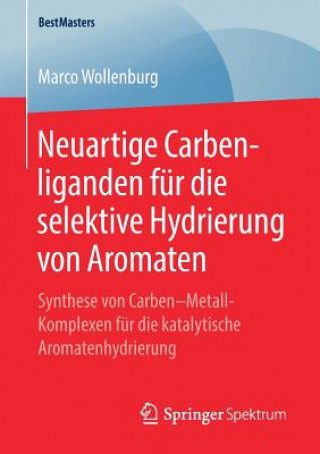 BestMasters

Marco Wollenburg

Neuartige Carbenliganden für die selektive Hydrierung von Aromaten

Synthese von Carben–Metall-Komplexen für die katalytische Aromatenhydrierung

Springer Spektrum